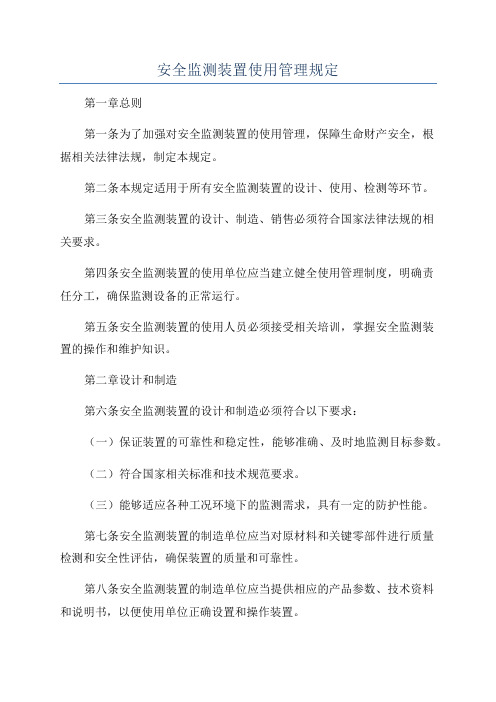 安全监测装置使用管理规定

第一章总则

第一条为了加强对安全监测装置的使用管理，保障生命财产安全，根据相关法律法规，制定本规定。

第二条本规定适用于所有安全监测装置的设计、使用、检测等环节。

第三条安全监测装置的设计、制造、销售必须符合国家法律法规的相关要求。

第四条安全监测装置的使用单位应当建立健全使用管理制度，明确责任分工，确保监测设备的正常运行。

第五条安全监测装置的使用人员必须接受相关培训，掌握安全监测装置的操作和维护知识。

第二章设计和制造

第六条安全监测装置的设计和制造必须符合以下要求：

（一）保证装置的可靠性和稳定性，能够准确、及时地监测目标参数。

（二）符合国家相关标准和技术规范要求。

（三）能够适应各种工况环境下的监测需求，具有一定的防护性能。

第七条安全监测装置的制造单位应当对原材料和关键零部件进行质量检测和安全性评估，确保装置的质量和可靠性。

第八条安全监测装置的制造单位应当提供相应的产品参数、技术资料和说明书，以便使用单位正确设置和操作装置。